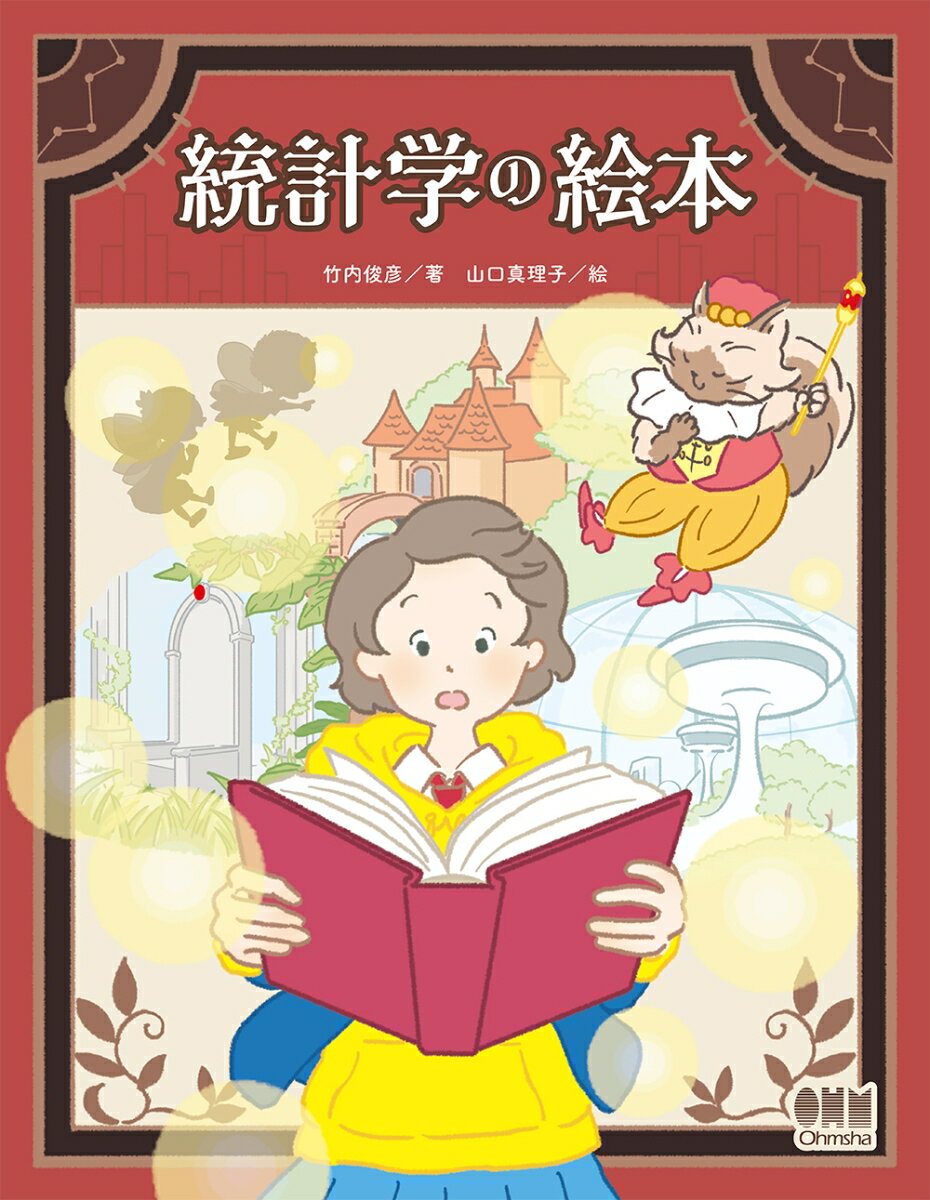 統計学の絵本

竹内俊彦／著　山口真理子／絵

OHM
Ohmsha